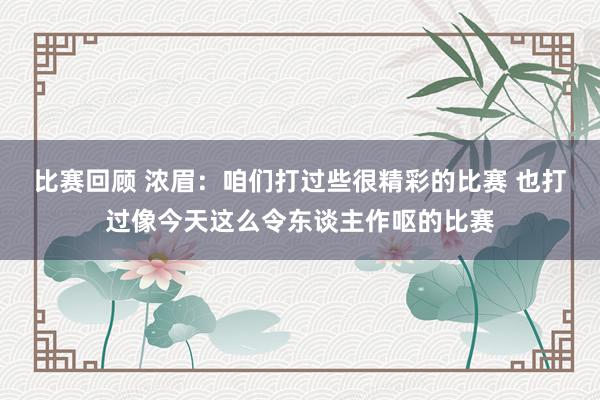 比赛回顾 浓眉：咱们打过些很精彩的比赛 也打过像今天这么令东谈主作呕的比赛